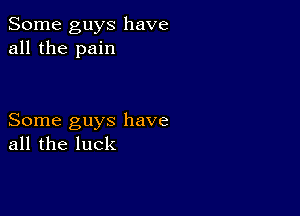 Some guys have all the pain

Some guys have all the luck